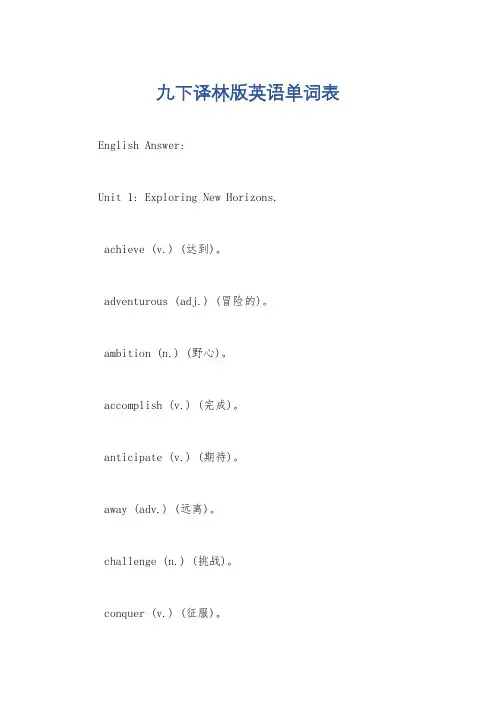 九下译林版英语单词表

English Answer:

Unit 1: Exploring New Horizons.

achieve (v.) (达到)。

adventurous (adj.) (冒险的)。

ambition (n.) (野心)。

accomplish (v.) (完成)。

anticipate (v.) (期待)。

away (adv.) (远离)。

challenge (n.) (挑战)。

conquer (v.) (征服)。